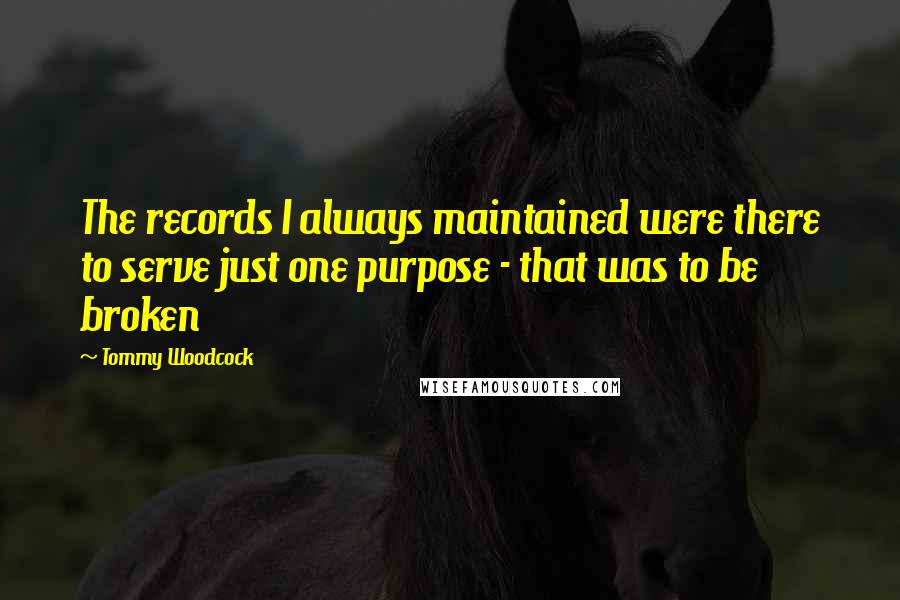 The records I always maintained were there to serve just one purpose - that was to be broken

~ Tommy Woodcock

WISEFAMOUSQUOTES.COM